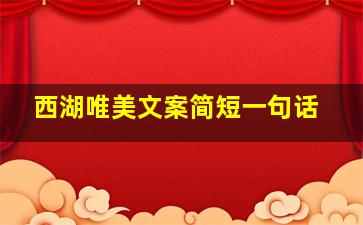 西湖唯美文案简短一句话